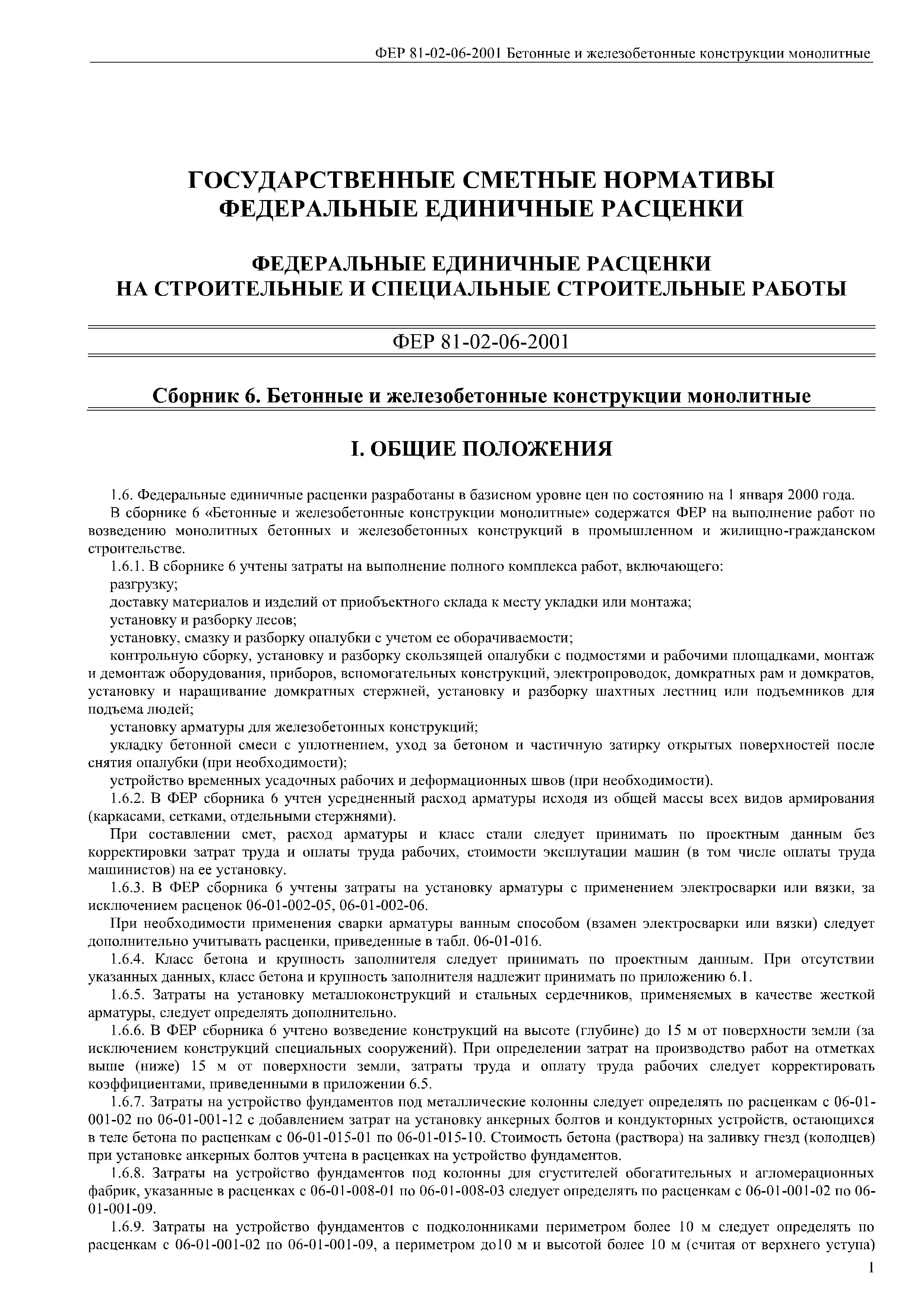 ФЕР 81-02-06-2001 Бетонные и железобетонные конструкции монолитные

ГОСУДАРСТВЕННЫЕ СМЕТНЫЕ НОРМАТИВЫ
ФЕДЕРАЛЬНЫЕ ЕДИНИЧНЫЕ РАСЦЕНКИ

ФЕДЕРАЛЬНЫЕ ЕДИНИЧНЫЕ РАСЦЕНКИ
НА СТРОИТЕЛЬНЫЕ И СПЕЦИАЛЬНЫЕ СТРОИТЕЛЬНЫЕ РАБОТЫ

ФЕР 81-02-06-2001

Сборник 6. Бетонные и железобетонные конструкции монолитные

I. ОБЩИЕ ПОЛОЖЕНИЯ

1.6. Федеральные единичные расценки разработаны в базисном уровне цен по состоянию на 1 января 2000 года.

В сборнике 6 «Бетонные и железобетонные конструкции монолитные» содержатся ФЕР на выполнение работ по возведению монолитных бетонных и железобетонных конструкций в промышленном и жилищно-гражданском строительстве.

1.6.1. В сборнике 6 учтены затраты на выполнение полного комплекса работ, включающего:

разгрузку;

доставку материалов и изделий от приобъектного склада к месту укладки или монтажа;

установку и разборку лесов;

установку, смазку и разборку опалубки с учетом ее оборачиваемости;

контрольную сборку, установку и разборку скользящей опалубки с подмостями и рабочими площадками, монтаж и демонтаж оборудования, приборов, вспомогательных конструкций, электропроводок, домкратных рам и домкратов, установку и наращивание домкратных стержней, установку и разборку шахтных лестниц или подъемников для подъема людей;

установку арматуры для железобетонных конструкций;

укладку бетонной смеси с уплотнением, уход за бетоном и частичную затирку открытых поверхностей после снятия опалубки (при необходимости);

устройство временных усадочных рабочих и деформационных швов (при необходимости).

1.6.2. В ФЕР сборника 6 учтен усредненный расход арматуры исходя из общей массы всех видов армирования (каркасами, сетками, отдельными стержнями).

При составлении смет, расход арматуры и класс стали следует принимать по проектным данным без корректировки затрат труда и оплаты труда рабочих, стоимости эксплутации машин (в том числе оплаты труда машинистов) на ее установку.

1.6.3. В ФЕР сборника 6 учтены затраты на установку арматуры с применением электросварки или вязки, за исключением расценок 06-01-002-05, 06-01-002-06.

При необходимости применения сварки арматуры ванным способом (взамен электросварки или вязки) следует дополнительно учитывать расценки, приведенные в табл. 06-01-016.

1.6.4. Класс бетона и крупность заполнителя следует принимать по проектным данным. При отсутствии указанных данных, класс бетона и крупность заполнителя надлежит принимать по приложению 6.1.

1.6.5. Затраты на установку металлоконструкций и стальных сердечников, применяемых в качестве жесткой арматуры, следует определять дополнительно.

1.6.6. В ФЕР сборника 6 учтено возведение конструкций на высоте (глубине) до 15 м от поверхности земли (за исключением конструкций специальных сооружений). При определении затрат на производство работ на отметках выше (ниже) 15 м от поверхности земли, затраты труда и оплату труда рабочих следует корректировать коэффициентами, приведенными в приложении 6.5.

1.6.7. Затраты на устройство фундаментов под металлические колонны следует определять по расценкам с 06-01-001-02 по 06-01-001-12 с добавлением затрат на установку анкерных болтов и кондукторных устройств, остающихся в теле бетона по расценкам с 06-01-015-01 по 06-01-015-10. Стоимость бетона (раствора) на заливку гнезд (колодцев) при установке анкерных болтов учтена в расценках на устройство фундаментов.

1.6.8. Затраты на устройство фундаментов под колонны для сгустителей обогатительных и агломерационных фабрик, указанные в расценках с 06-01-008-01 по 06-01-008-03 следует определять по расценкам с 06-01-001-02 по 06-01-001-09.

1.6.9. Затраты на устройство фундаментов с подколонниками периметром более 10 м следует определять по расценкам с 06-01-001-02 по 06-01-001-09, а периметром до10 м и высотой более 10 м (считая от верхнего уступа)

1